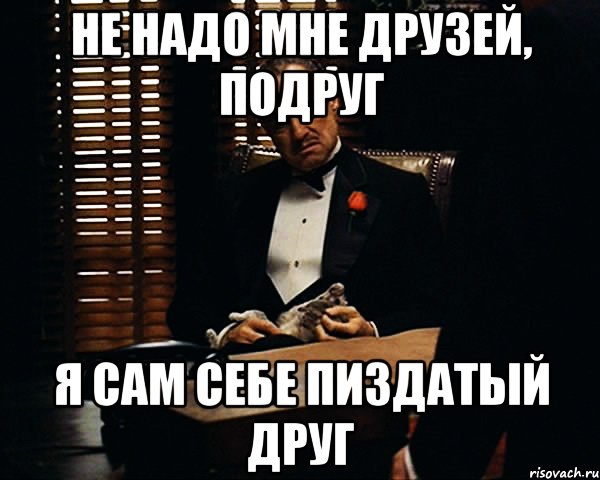 НЕ НАДО МНЕ ДРУЗЕЙ, ПОДРУГ

Я САМ СЕБЕ ПИЗДАТЫЙ ДРУГ

risovach.ru